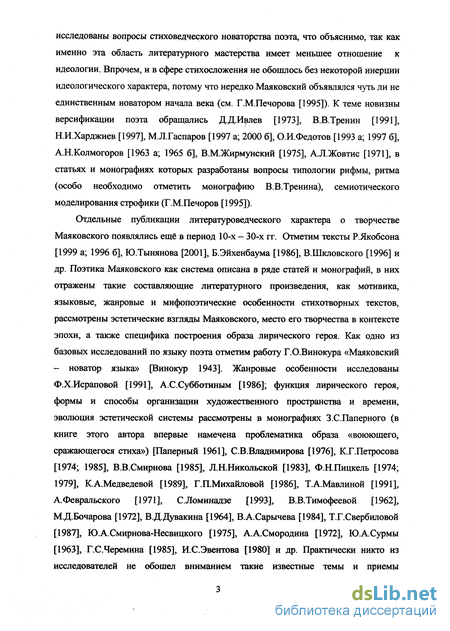 исследованы вопросы стиховедческого новаторства поэта, что объяснимо, так как именно эта область литературного мастерства имеет меньшее отношение к идеологии. Впрочем, и в сфере стихосложения не обошлось без некоторой инерции идеологического характера, потому что нередко Маяковский объявлялся чуть ли не единственным новатором начала века (см. Г.М.Печорова [1995]). К теме новизны версификации поэта обращались Д.Д.Ивлев [1973], В.В.Тренин [1991], Н.И.Харджиев [1997], М.Л.Гаспаров [1997 а; 2000 б], О.И.Федотов [1993 а; 1997 б], А.Н.Колмогоров [1963 а; 1965 б], В.М.Жирмунский [1975], А.Л.Жовтис [1971], в статьях и монографиях которых разработаны вопросы типологии рифмы, ритма (особо необходимо отметить монографию В.В.Тренина), семиотического моделирования строфики (Г.М.Печоров [1995]).

Отдельные публикации литературоведческого характера о творчестве Маяковского появлялись ещё в период 10-х – 30-х гг. Отметим тексты Р.Якобсона [1999 а; 1996 б], Ю.Тынянова [2001], Б.Эйхенбаума [1986], В.Шкловского [1996] и др. Поэтика Маяковского как система описана в ряде статей и монографий, в них отражены такие составляющие литературного произведения, как мотивика, языковые, жанровые и мифопоэтические особенности стихотворных текстов, рассмотрены эстетические взгляды Маяковского, место его творчества в контексте эпохи, а также специфика построения образа лирического героя. Как одно из базовых исследований по языку поэта отметим работу Г.О.Винокура «Маяковский – новатор языка» [Винокур 1943]. Жанровые особенности исследованы Ф.Х.Исраповой [1991], А.С.Субботиным [1986]; функция лирического героя, формы и способы организации художественного пространства и времени, эволюция эстетической системы рассмотрены в монографиях З.С.Паперного (в книге этого автора впервые намечена проблематика образа «воюющего, сражающегося стиха») [Паперный 1961], С.В.Владимирова [1976], К.Г.Петросова [1974; 1985], В.В.Смирнова [1985], Л.Н.Никольской [1983], Ф.Н.Пицкель [1974; 1979], К.А.Медведевой [1989], Г.П.Михайловой [1986], Т.А.Мавлиной [1991], А.Февральского [1971], С.Ломинадзе [1993], В.В.Тимофеевой [1962], М.Д.Бочарова [1972], В.Д.Дувакина [1964], В.А.Сарычева [1984], Т.Г.Свербиловой [1987], Ю.А.Смирнова-Несвицкого [1975], А.А.Смородина [1972], Ю.А.Сурмы [1963], Г.С.Черемина [1985], И.С.Эвентова [1980] и др. Практически никто из исследователей не обошел вниманием такие известные темы и приемы

3

dsLib.net
библиотека диссертаций